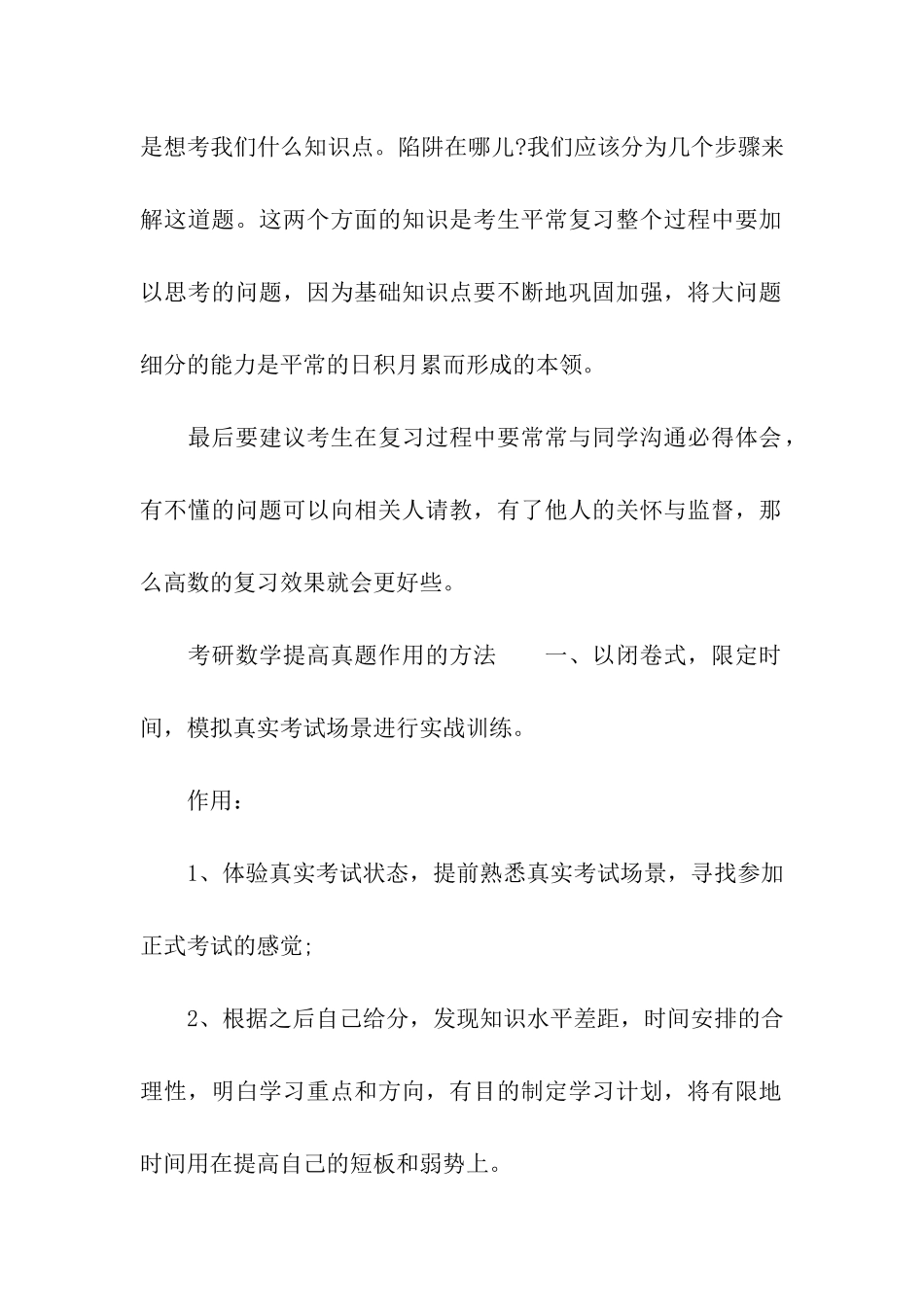 是想考我们什么知识点。陷阱在哪儿?我们应该分为几个步骤来解这道题。这两个方面的知识是考生平常复习整个过程中要加以思考的问题，因为基础知识点要不断地巩固加强，将大问题细分的能力是平常的日积月累而形成的本领。

最后要建议考生在复习过程中要常常与同学沟通必得体会，有不懂的问题可以向相关人请教，有了他人的关怀与监督，那么高数的复习效果就会更好些。

考研数学提高真题作用的方法　　一、以闭卷式，限定时间，模拟真实考试场景进行实战训练。

作用：

1、体验真实考试状态，提前熟悉真实考试场景，寻找参加正式考试的感觉;

2、根据之后自己给分，发现知识水平差距，时间安排的合理性，明白学习重点和方向，有目的制定学习计划，将有限地时间用在提高自己的短板和弱势上。